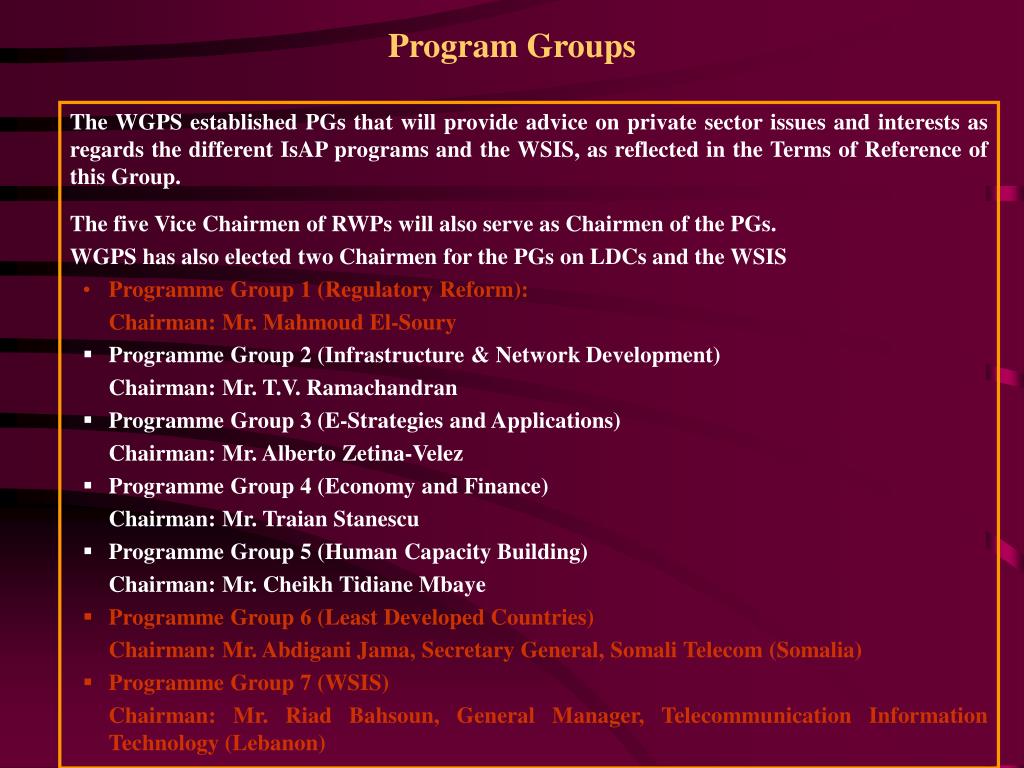 Program Groups

The WGPS established PGs that will provide advice on private sector issues and interests as regards the different IsAP programs and the WSIS, as reflected in the Terms of Reference of this Group.

The five Vice Chairmen of RWPs will also serve as Chairmen of the PGs.

WGPS has also elected two Chairmen for the PGs on LDCs and the WSIS

• Programme Group 1 (Regulatory Reform):
Chairman: Mr. Mahmoud El-Soury

▪ Programme Group 2 (Infrastructure & Network Development)
Chairman: Mr. T.V. Ramachandran

▪ Programme Group 3 (E-Strategies and Applications)
Chairman: Mr. Alberto Zetina-Velez

▪ Programme Group 4 (Economy and Finance)
Chairman: Mr. Traian Stanescu

▪ Programme Group 5 (Human Capacity Building)
Chairman: Mr. Cheikh Tidiane Mbaye

▪ Programme Group 6 (Least Developed Countries)
Chairman: Mr. Abdigani Jama, Secretary General, Somali Telecom (Somalia)

▪ Programme Group 7 (WSIS)
Chairman: Mr. Riad Bahsoun, General Manager, Telecommunication Information Technology (Lebanon)